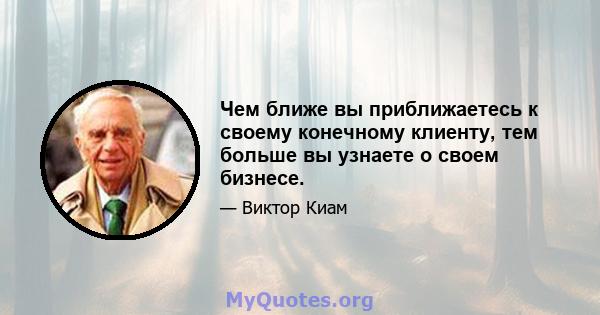 Чем ближе вы приближаетесь к своему конечному клиенту, тем больше вы узнаете о своем бизнесе.

— Виктор Киам

MyQuotes.org